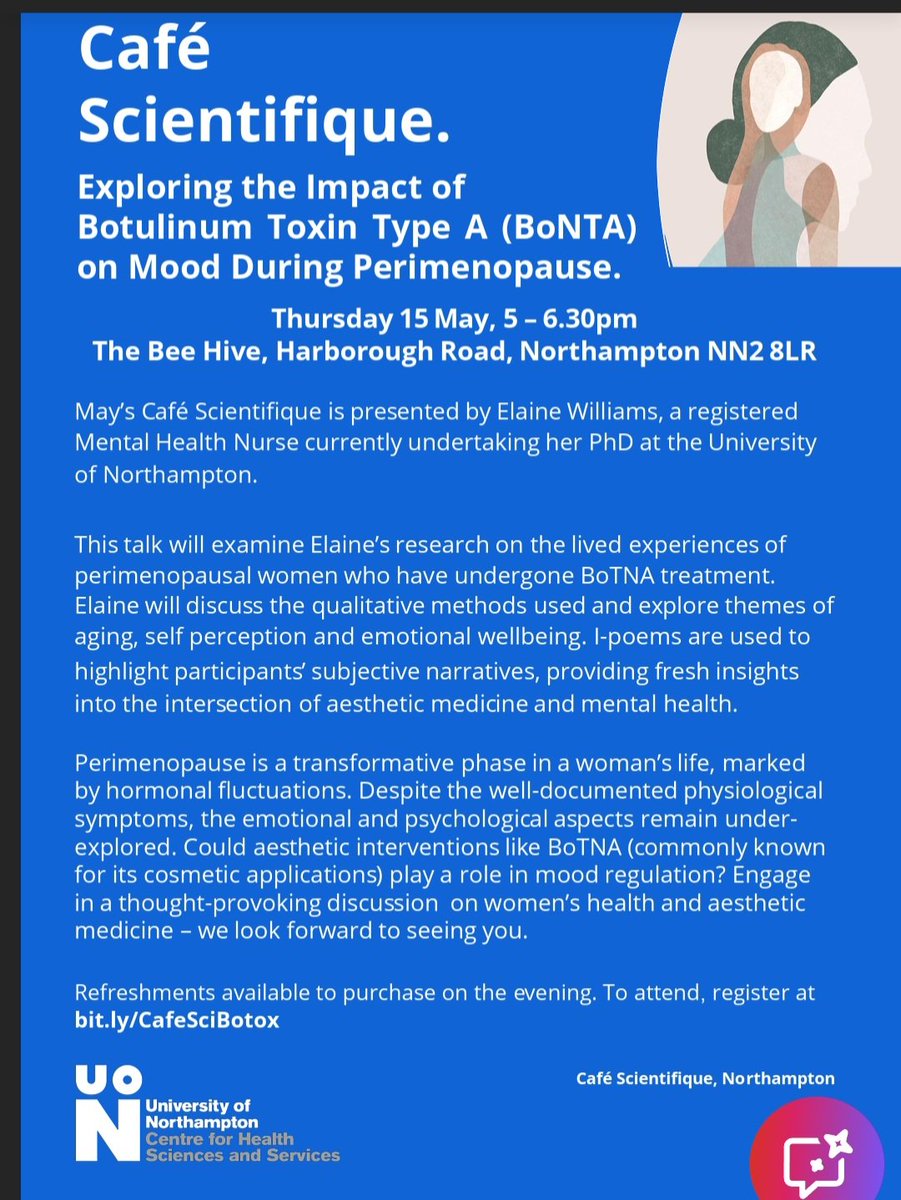 Café Scientifique.

Exploring the Impact of Botulinum Toxin Type A (BoNTA) on Mood During Perimenopause.

Thursday 15 May, 5 – 6.30pm
The Bee Hive, Harborough Road, Northampton NN2 8LR

May's Café Scientifique is presented by Elaine Williams, a registered Mental Health Nurse currently undertaking her PhD at the University of Northampton.

This talk will examine Elaine's research on the lived experiences of perimenopausal women who have undergone BoTNA treatment. Elaine will discuss the qualitative methods used and explore themes of aging, self perception and emotional wellbeing. I-poems are used to highlight participants' subjective narratives, providing fresh insights into the intersection of aesthetic medicine and mental health.

Perimenopause is a transformative phase in a woman's life, marked by hormonal fluctuations. Despite the well-documented physiological symptoms, the emotional and psychological aspects remain under-explored. Could aesthetic interventions like BoTNA (commonly known for its cosmetic applications) play a role in mood regulation? Engage in a thought-provoking discussion on women's health and aesthetic medicine – we look forward to seeing you.

Refreshments available to purchase on the evening. To attend, register at bit.ly/CafeSciBotox

UON
University of Northampton
Centre for Health Sciences and Services

Café Scientifique, Northampton